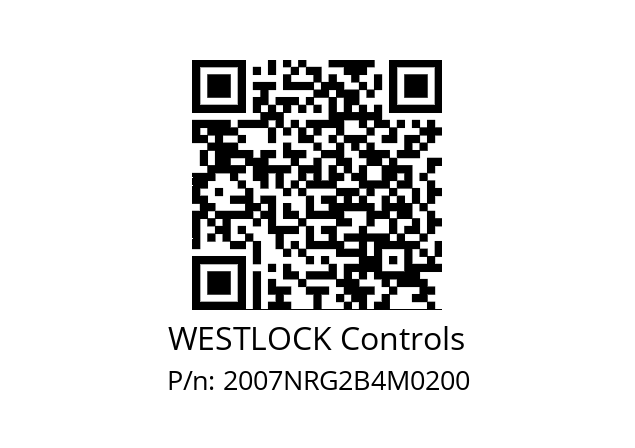 WESTLOCK Controls
P/n: 2007NRG2B4M0200